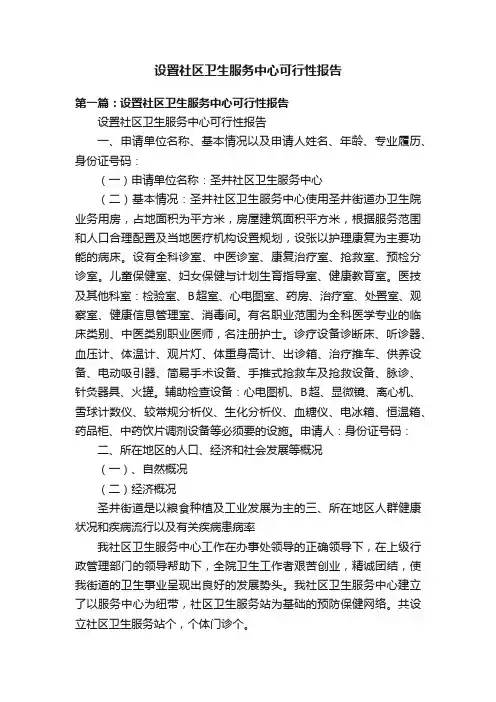 设置社区卫生服务中心可行性报告

第一篇：设置社区卫生服务中心可行性报告

设置社区卫生服务中心可行性报告

一、申请单位名称、基本情况以及申请人姓名、年龄、专业履历、身份证号码：

（一）申请单位名称：圣井社区卫生服务中心

（二）基本情况：圣井社区卫生服务中心使用圣井街道办卫生院业务用房，占地面积为平方米，房屋建筑面积平方米，根据服务范围和人口合理配置及当地医疗机构设置规划，设张以护理康复为主要功能的病床。设有全科诊室、中医诊室、康复治疗室、抢救室、预检分诊室。儿童保健室、妇女保健与计划生育指导室、健康教育室。医技及其他科室：检验室、B超室、心电图室、药房、治疗室、处置室、观察室、健康信息管理室、消毒间。有名职业范围为全科医学专业的临床类别、中医类别职业医师，名注册护士。诊疗设备诊断床、听诊器、血压计、体温计、观片灯、体重身高计、出诊箱、治疗推车、供养设备、电动吸引器、简易手术设备、手推式抢救车及抢救设备、脉诊、针灸器具、火罐。辅助检查设备：心电图机、B超、显微镜、离心机、雪球计数仪、较常规分析仪、生化分析仪、血糖仪、电冰箱、恒温箱、药品柜、中药饮片调剂设备等必须要的设施。申请人：身份证号码：

二、所在地区的人口、经济和社会发展等概况

（一）、自然概况

（二）经济概况

圣井街道是以粮食种植及工业发展为主的三、所在地区人群健康状况和疾病流行以及有关疾病患病率

我社区卫生服务中心工作在办事处领导的正确领导下，在上级行政管理部门的领导帮助下，全院卫生工作者艰苦创业，精诚团结，使我街道的卫生事业呈现出良好的发展势头。我社区卫生服务中心建立了以服务中心为纽带，社区卫生服务站为基础的预防保健网络。共设立社区卫生服务站个，个体门诊个。